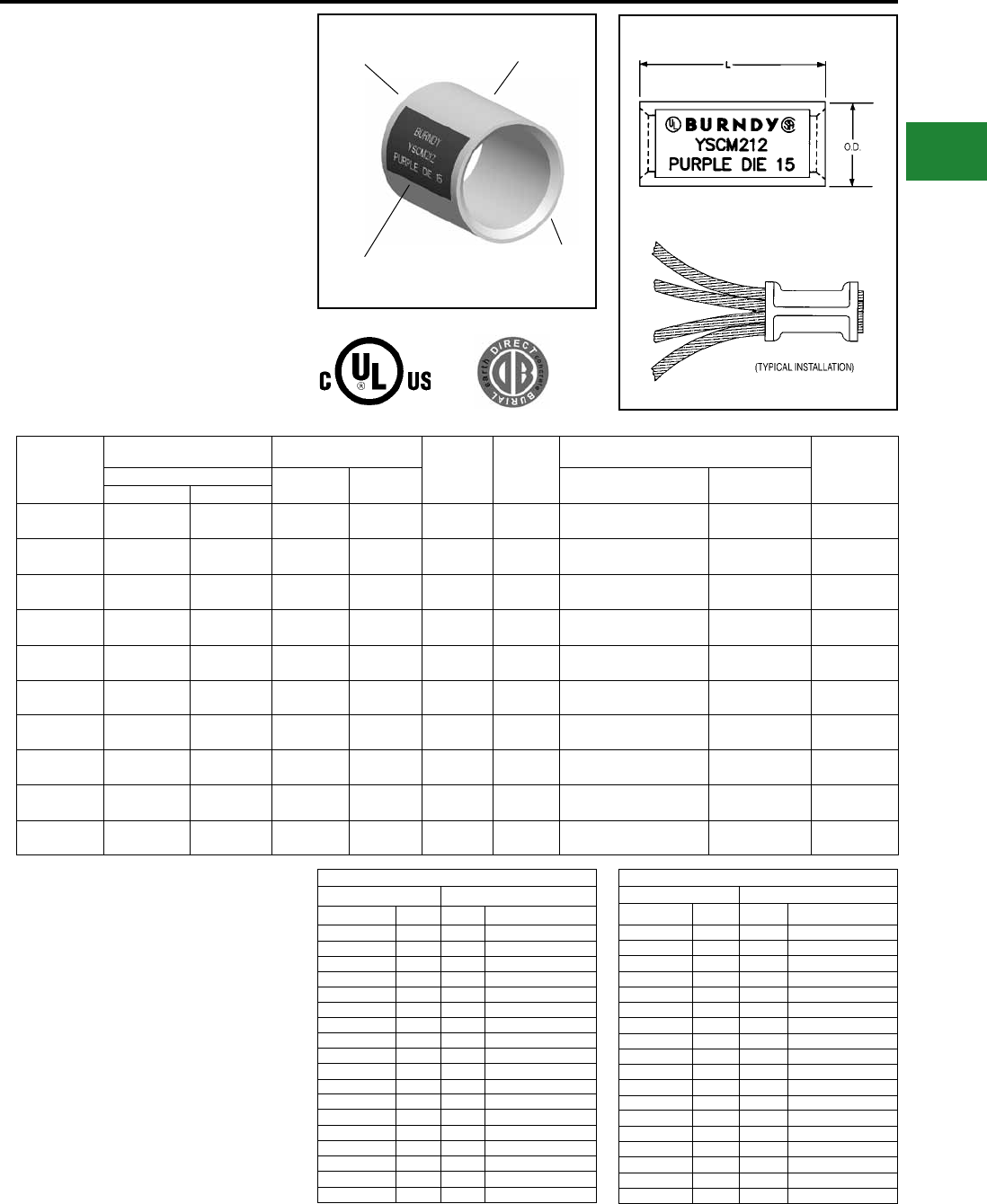 BURNDY
YSCM212
PURPLE DIE 15

L

BURNDY
YSCM212
PURPLE DIE 15

O.D.

(TYPICAL INSTALLATION)

C UL US

earth DIRECT concrete BURIAL DB